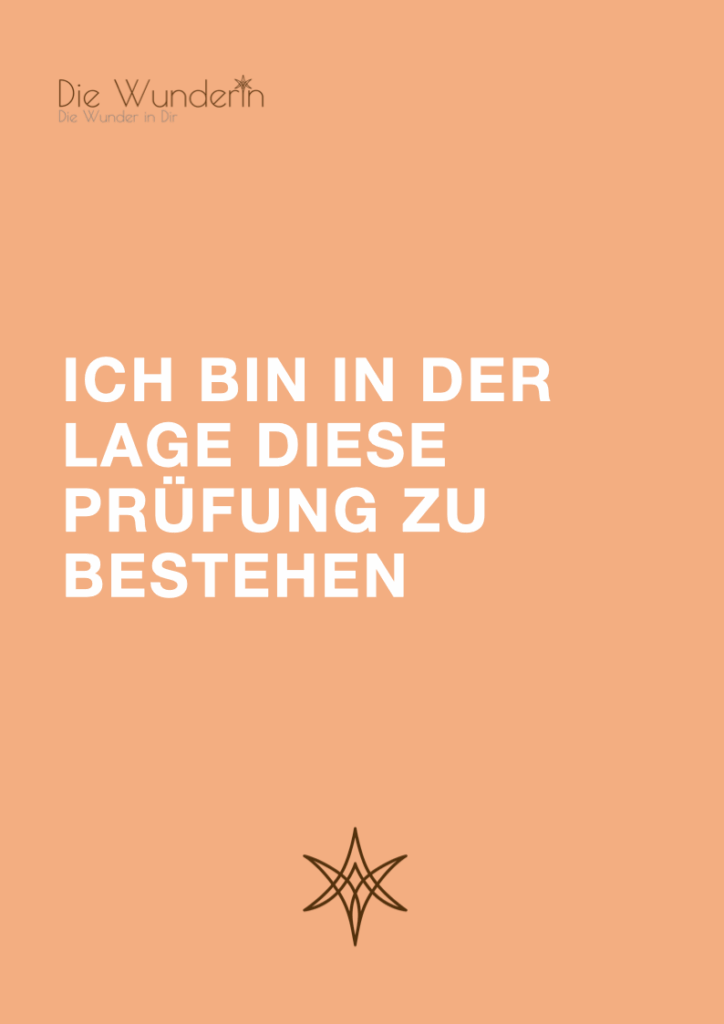 Die Wunderin
Die Wunder in Dir

ICH BIN IN DER LAGE DIESE PRÜFUNG ZU BESTEHEN